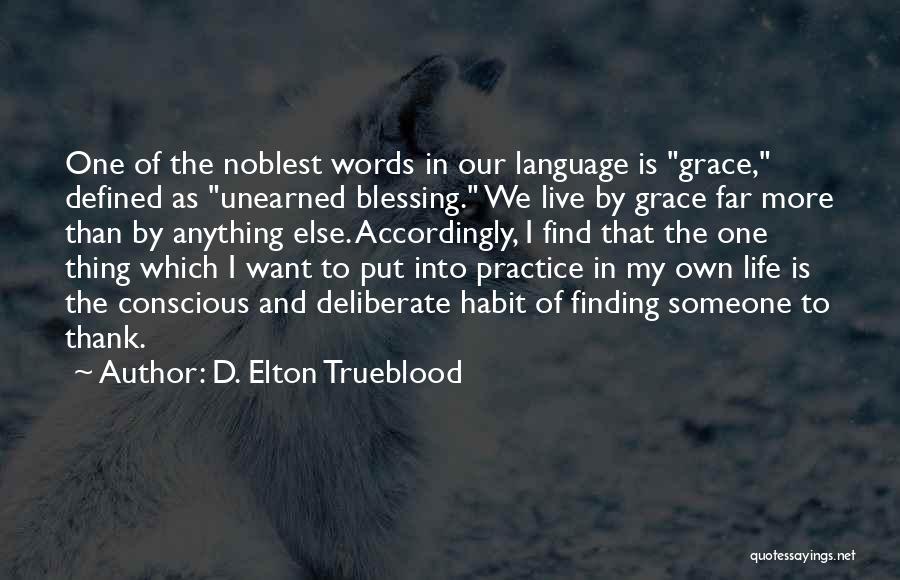 One of the noblest words in our language is "grace," defined as "unearned blessing." We live by grace far more than by anything else. Accordingly, I find that the one thing which I want to put into practice in my own life is the conscious and deliberate habit of finding someone to thank.

~ Author: D. Elton Trueblood

quotessayings.net